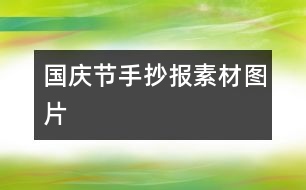 国庆节手抄报素材图片